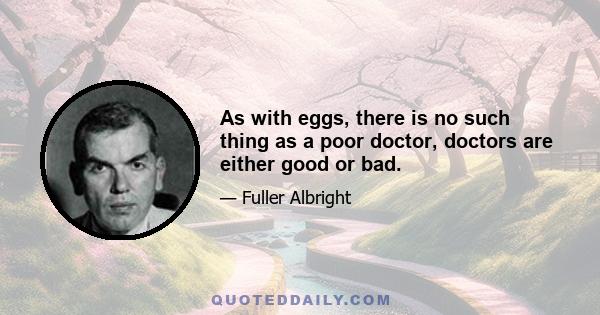 As with eggs, there is no such thing as a poor doctor, doctors are either good or bad.

— Fuller Albright

QUOTEDDAILY.COM